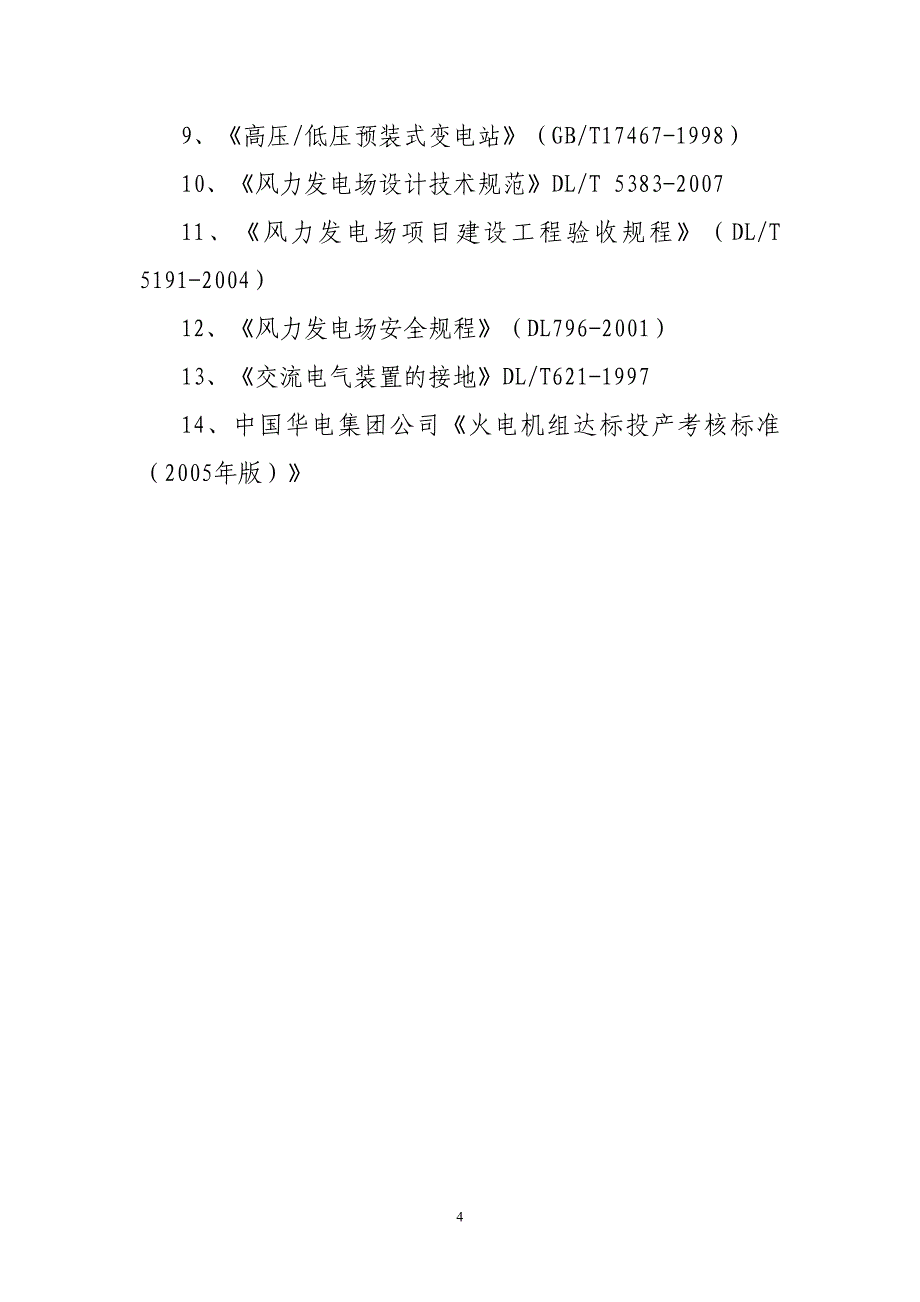 9、《高压/低压预装式变电站》（GB/T17467-1998）

10、《风力发电场设计技术规范》DL/T 5383-2007

11、《风力发电场项目建设工程验收规程》（DL/T 5191-2004）

12、《风力发电场安全规程》（DL796-2001）

13、《交流电气装置的接地》DL/T621-1997

14、中国华电集团公司《火电机组达标投产考核标准（2005年版）》

4